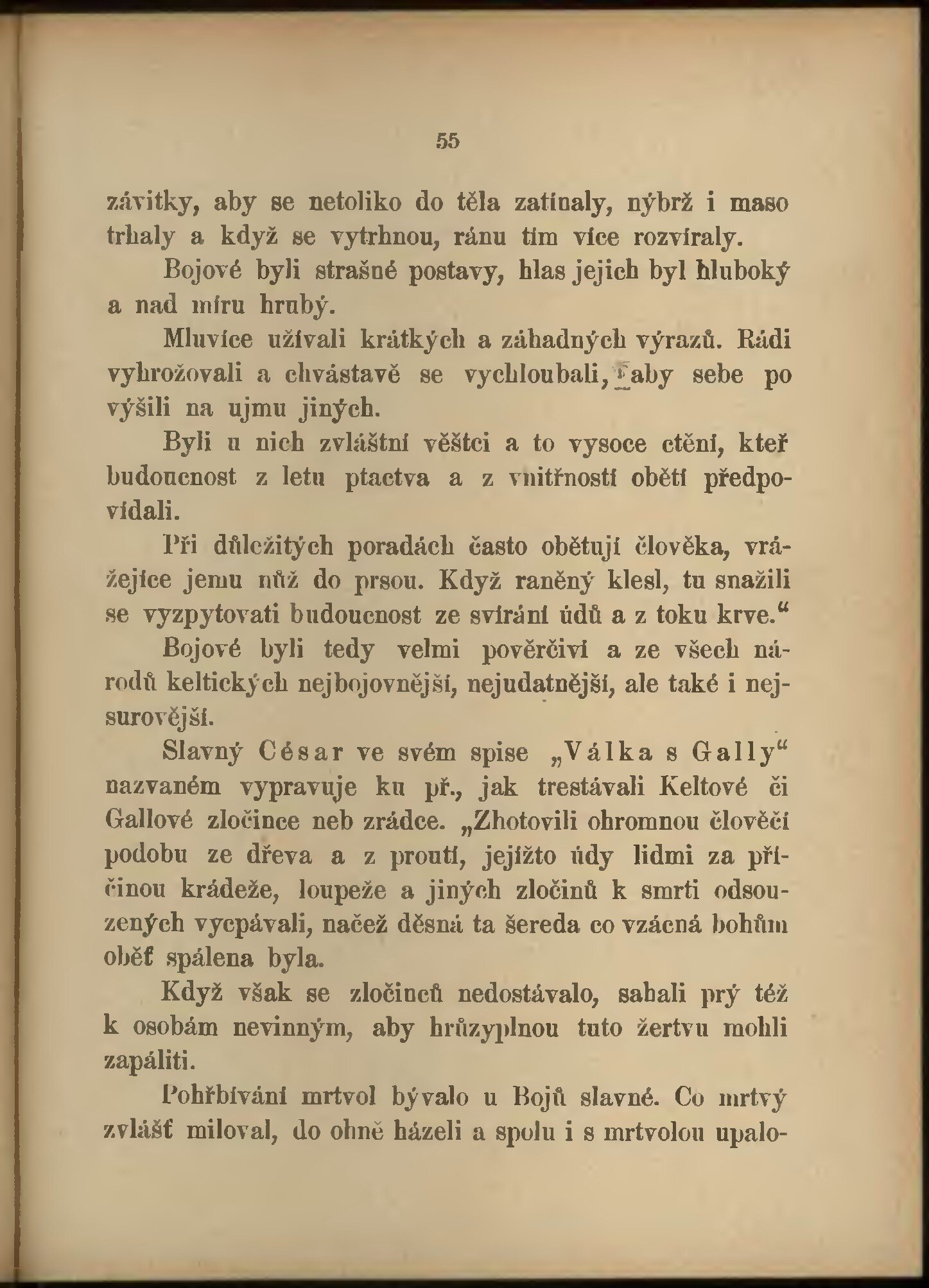 55

závitky, aby se netoliko do těla zatínaly, nýbrž i maso trhaly a když se vytrhnou, ránu tím více rozvíraly.

Bojové byli strašné postavy, hlas jejich byl hluboký a nad míru hrubý.

Mluvíce užívali krátkých a záhadných výrazů. Rádi vyhrožovali a chvástavě se vychloubali, aby sebe po výšili na ujmu jiných.

Byli u nich zvláštní věštci a to vysoce ctění, kteř budoucnost z letu ptactva a z vnitřností obětí předpovídali.

Při důležitých poradách často obětují člověka, vrážejíce jemu nůž do prsou. Když raněný klesl, tu snažili se vyzpytovati budoucnost ze svírání údů a z toku krve.“

Bojové byli tedy velmi pověrčiví a ze všech národů keltických nejbojovnější, nejudatnější, ale také i nejsurovější.

Slavný César ve svém spise „Válka s Gally“ nazvaném vypravuje ku př., jak trestávali Keltové či Gallové zločince neb zrádce. „Zhotovili ohromnou člověčí podobu ze dřeva a z proutí, jejížto údy lidmi za příčinou krádeže, loupeže a jiných zločinů k smrti odsouzených vycpávali, načež děsná ta šereda co vzácná bohům oběť spálena byla.

Když však se zločinců nedostávalo, sahali prý též k osobám nevinným, aby hrůzyplnou tuto žertvu mohli zapáliti.

Pohřbívání mrtvol bývalo u Bojů slavné. Co mrtvý zvlášť miloval, do ohně házeli a spolu i s mrtvolou upalo-